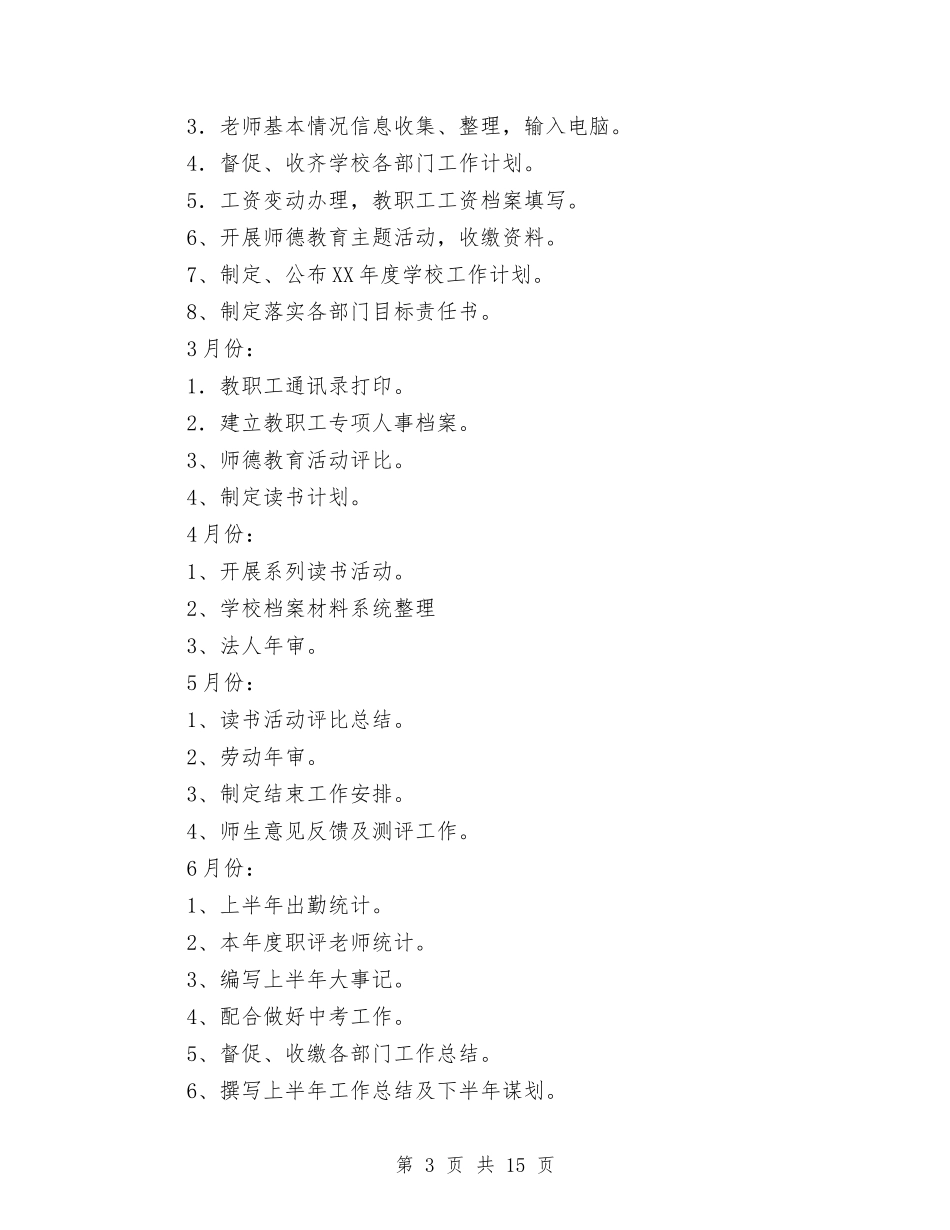 3．老师基本情况信息收集、整理，输入电脑。
4．督促、收齐学校各部门工作计划。
5．工资变动办理，教职工工资档案填写。
6、开展师德教育主题活动，收缴资料。
7、制定、公布XX年度学校工作计划。
8、制定落实各部门目标责任书。
3月份：
1．教职工通讯录打印。
2．建立教职工专项人事档案。
3、师德教育活动评比。
4、制定读书计划。
4月份：
1、开展系列读书活动。
2、学校档案材料系统整理
3、法人年审。
5月份：
1、读书活动评比总结。
2、劳动年审。
3、制定结束工作安排。
4、师生意见反馈及测评工作。
6月份：
1、上半年出勤统计。
2、本年度职评老师统计。
3、编写上半年大事记。
4、配合做好中考工作。
5、督促、收缴各部门工作总结。
6、撰写上半年工作总结及下半年谋划。

第 3 页 共 15 页